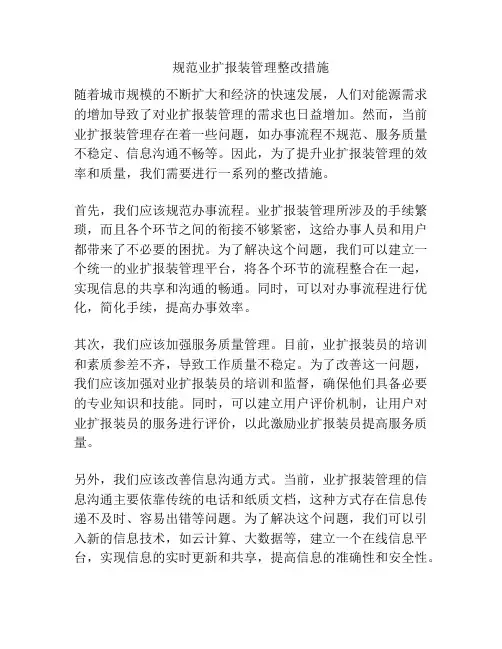 规范业扩报装管理整改措施

随着城市规模的不断扩大和经济的快速发展，人们对能源需求的增加导致了对业扩报装管理的需求也日益增加。然而，当前业扩报装管理存在着一些问题，如办事流程不规范、服务质量不稳定、信息沟通不畅等。因此，为了提升业扩报装管理的效率和质量，我们需要进行一系列的整改措施。

首先，我们应该规范办事流程。业扩报装管理所涉及的手续繁琐，而且各个环节之间的衔接不够紧密，这给办事人员和用户都带来了不必要的困扰。为了解决这个问题，我们可以建立一个统一的业扩报装管理平台，将各个环节的流程整合在一起，实现信息的共享和沟通的畅通。同时，可以对办事流程进行优化，简化手续，提高办事效率。

其次，我们应该加强服务质量管理。目前，业扩报装员的培训和素质参差不齐，导致工作质量不稳定。为了改善这一问题，我们应该加强对业扩报装员的培训和监督，确保他们具备必要的专业知识和技能。同时，可以建立用户评价机制，让用户对业扩报装员的服务进行评价，以此激励业扩报装员提高服务质量。

另外，我们应该改善信息沟通方式。当前，业扩报装管理的信息沟通主要依靠传统的电话和纸质文档，这种方式存在信息传递不及时、容易出错等问题。为了解决这个问题，我们可以引入新的信息技术，如云计算、大数据等，建立一个在线信息平台，实现信息的实时更新和共享，提高信息的准确性和安全性。